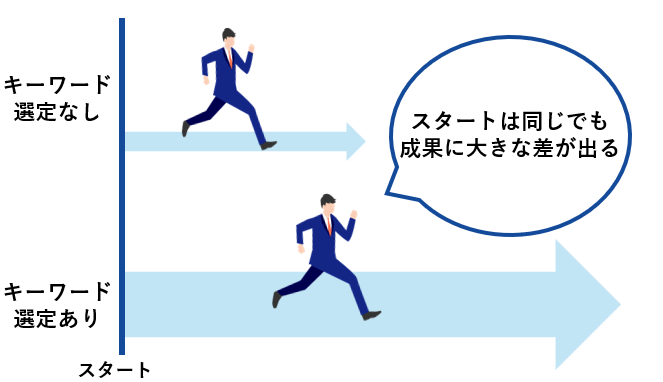 キーワード
選定なし

スタートは同じでも
成果に大きな差が出る

キーワード
選定あり

スタート